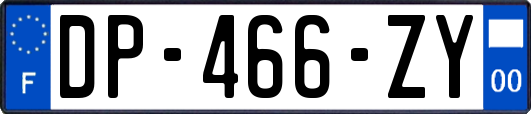 F
DP-466-ZY
00